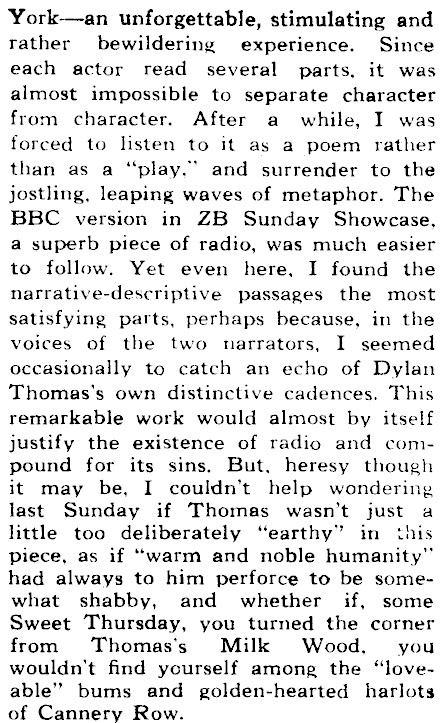 York—an unforgettable, stimulating and rather bewildering experience. Since each actor read several parts, it was almost impossible to separate character from character. After a while, I was forced to listen to it as a poem rather than as a "play," and surrender to the jostling, leaping waves of metaphor. The BBC version in ZB Sunday Showcase, a superb piece of radio, was much easier to follow. Yet even here, I found the narrative-descriptive passages the most satisfying parts, perhaps because, in the voices of the two narrators, I seemed occasionally to catch an echo of Dylan Thomas's own distinctive cadences. This remarkable work would almost by itself justify the existence of radio and compound for its sins. But, heresy though it may be, I couldn't help wondering last Sunday if Thomas wasn't just a little too deliberately "earthy" in this piece, as if "warm and noble humanity" had always to him perforce to be somewhat shabby, and whether if, some Sweet Thursday, you turned the corner from Thomas's Milk Wood, you wouldn't find yourself among the "loveable" bums and golden-hearted harlots of Cannery Row.